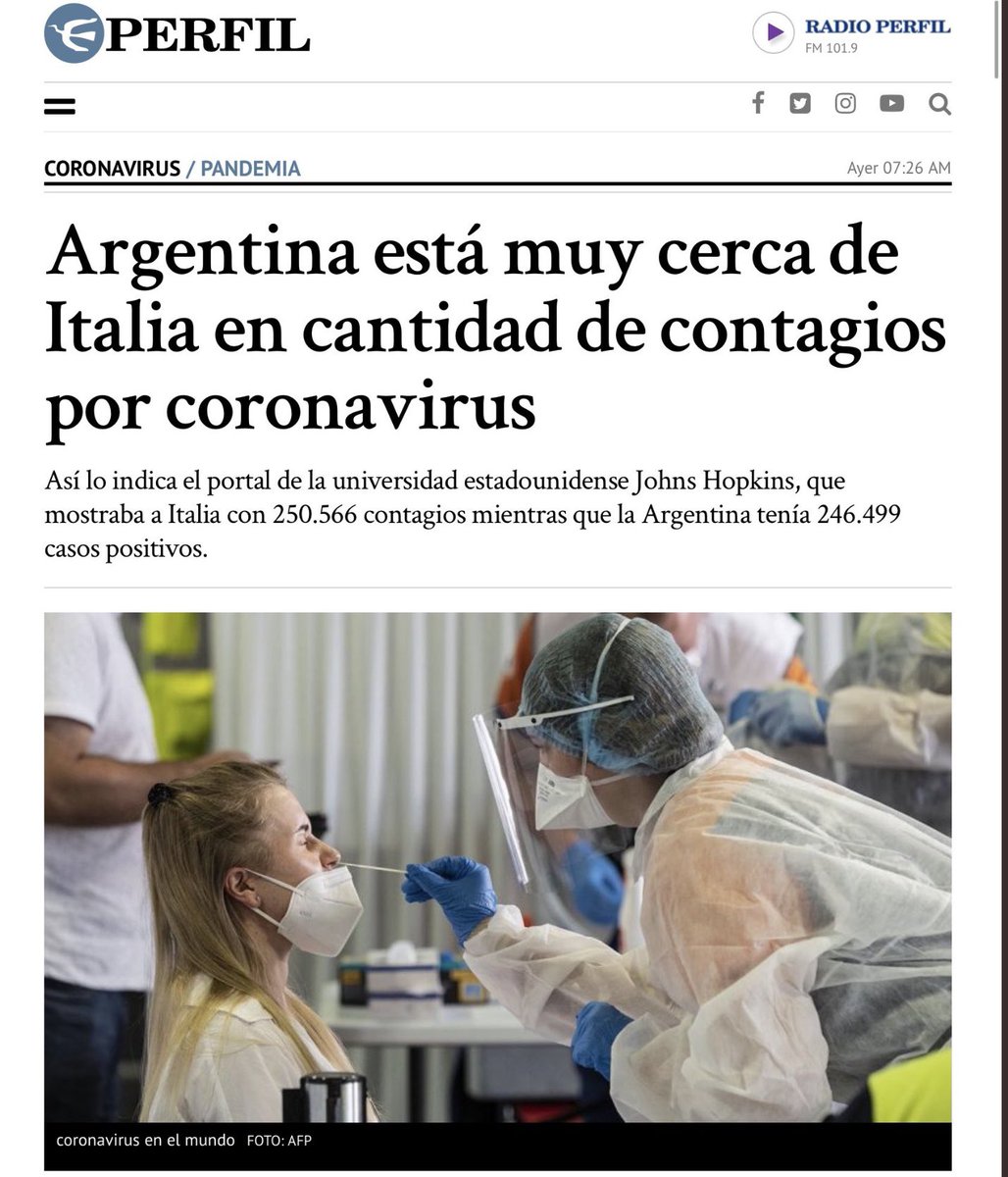 PERFIL

RADIO PERFIL
FM 101.9

CORONAVIRUS / PANDEMIA

Ayer 07:26 AM

Argentina está muy cerca de Italia en cantidad de contagios por coronavirus

Así lo indica el portal de la universidad estadounidense Johns Hopkins, que mostraba a Italia con 250.566 contagios mientras que la Argentina tenía 246.499 casos positivos.

coronavirus en el mundo FOTO: AFP